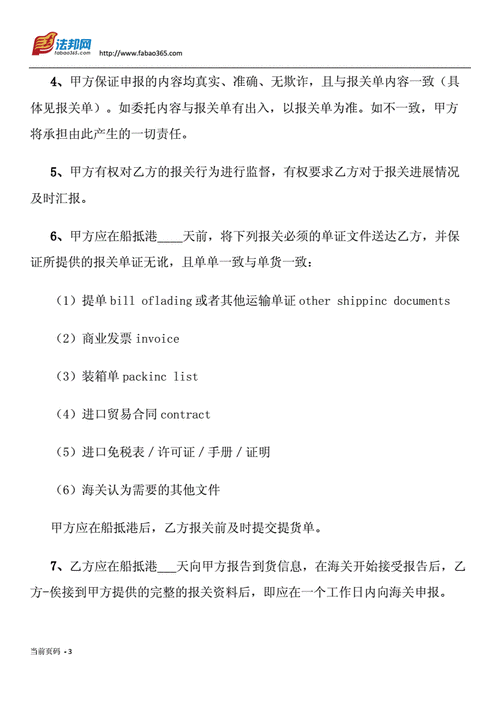 法邦网 fabao365.com http://www.fabao365.com

4、甲方保证申报的内容均真实、准确、无欺诈，且与报关单内容一致（具体见报关单）。如委托内容与报关单有出入，以报关单为准。如不一致，甲方将承担由此产生的一切责任。

5、甲方有权对乙方的报关行为进行监督，有权要求乙方对于报关进展情况及时汇报。

6、甲方应在船抵港____天前，将下列报关必须的单证文件送达乙方，并保证所提供的报关单证无讹，且单单一致与单货一致：

（1）提单 bill oflading 或者其他运输单证 other shippinc documents

（2）商业发票 invoice

（3）装箱单 packinc list

（4）进口贸易合同 contract

（5）进口免税表 / 许可证 / 手册 / 证明

（6）海关认为需要的其他文件

甲方应在船抵港后，乙方报关前及时提交提货单。

7、乙方应在船抵港___天向甲方报告到货信息，在海关开始接受报告后，乙方-俟接到甲方提供的完整的报关资料后，即应在一个工作日内向海关申报。

当前页码 - 3